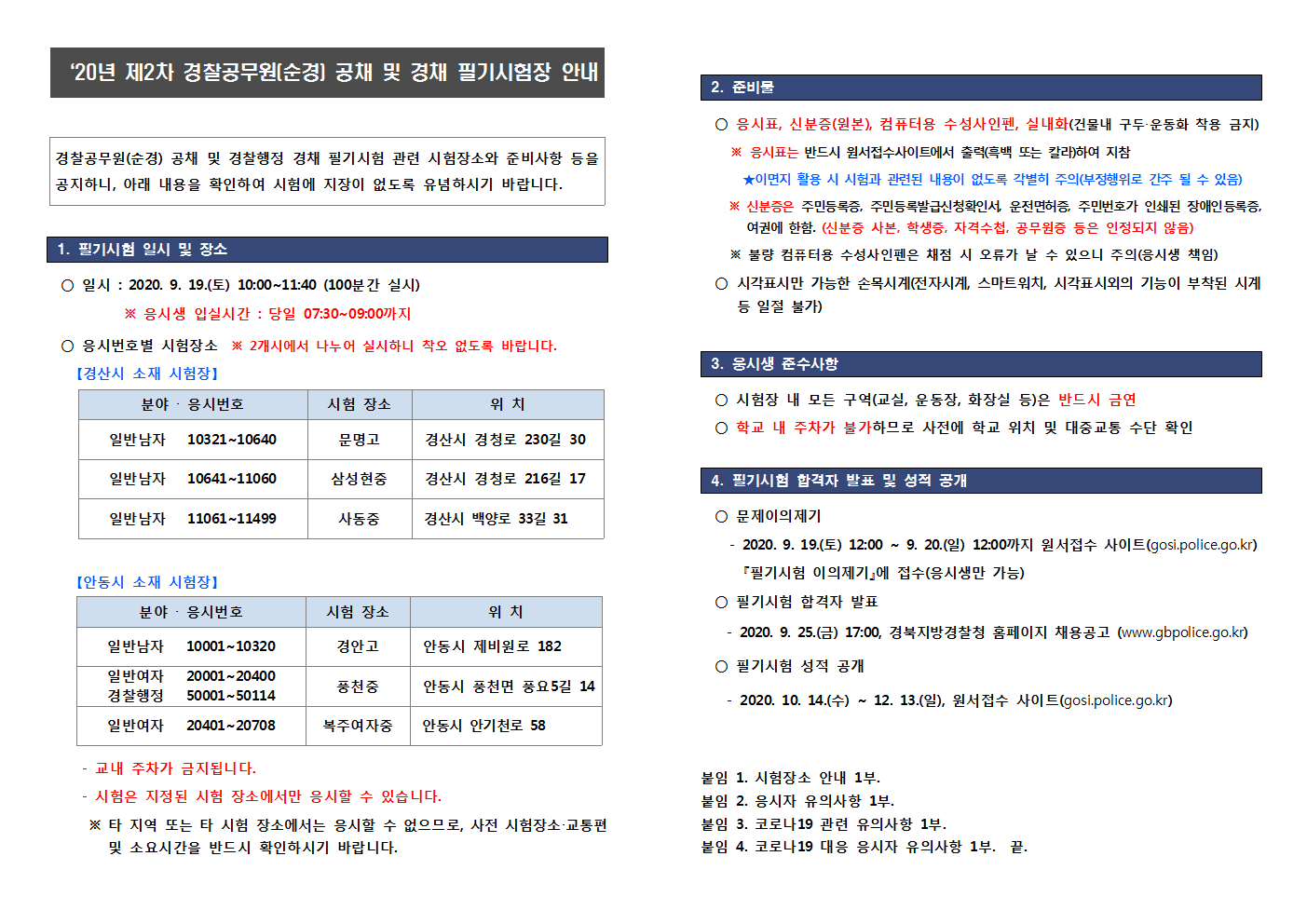 '20년 제2차 경찰공무원(순경) 공채 및 경채 필기시험장 안내

경찰공무원(순경) 공채 및 경찰행정 경채 필기시험 관련 시험장소와 준비사항 등을 공지하니, 아래 내용을 확인하여 시험에 지장이 없도록 유념하시기 바랍니다.

1. 필기시험 일시 및 장소

○ 일시 : 2020. 9. 19.(토) 10:00~11:40 (100분간 실시)

※ 응시생 입실시간 : 당일 07:30~09:00까지

○ 응시번호별 시험장소 ※ 2개시에서 나누어 실시하니 착오 없도록 바랍니다.

【경산시 소재 시험장】

| 분야 · 응시번호 | 시험 장소 | 위 치 |
|---|---|---|
| 일반남자 10321~10640 | 문명고 | 경산시 경청로 230길 30 |
| 일반남자 10641~11060 | 삼성현중 | 경산시 경청로 216길 17 |
| 일반남자 11061~11499 | 사동중 | 경산시 백양로 33길 31 |

【안동시 소재 시험장】

| 분야 · 응시번호 | 시험 장소 | 위 치 |
|---|---|---|
| 일반남자 10001~10320 | 경안고 | 안동시 제비원로 182 |
| 일반여자 20001~20400 경찰행정 50001~50114 | 풍천중 | 안동시 풍천면 풍요5길 14 |
| 일반여자 20401~20708 | 복주여자중 | 안동시 안기천로 58 |

- 교내 주차가 금지됩니다.
- 시험은 지정된 시험 장소에서만 응시할 수 있습니다.
※ 타 지역 또는 타 시험 장소에서는 응시할 수 없으므로, 사전 시험장소·교통편 및 소요시간을 반드시 확인하시기 바랍니다.

2. 준비물

○ 응시표, 신분증(원본), 컴퓨터용 수성사인펜, 실내화(건물내 구두·운동화 착용 금지)
※ 응시표는 반드시 원서접수사이트에서 출력(흑백 또는 칼라)하여 지참
★이면지 활용 시 시험과 관련된 내용이 없도록 각별히 주의(부정행위로 간주 될 수 있음)
※ 신분증은 주민등록증, 주민등록발급신청확인서, 운전면허증, 주민번호가 인쇄된 장애인등록증, 여권에 한함. (신분증 사본, 학생증, 자격수첩, 공무원증 등은 인정되지 않음)
※ 불량 컴퓨터용 수성사인펜은 채점 시 오류가 날 수 있으니 주의(응시생 책임)
○ 시각표시만 가능한 손목시계(전자시계, 스마트워치, 시각표시외의 기능이 부착된 시계 등 일절 불가)

3. 응시생 준수사항

○ 시험장 내 모든 구역(교실, 운동장, 화장실 등)은 반드시 금연
○ 학교 내 주차가 불가하므로 사전에 학교 위치 및 대중교통 수단 확인

4. 필기시험 합격자 발표 및 성적 공개

○ 문제이의제기
- 2020. 9. 19.(토) 12:00 ~ 9. 20.(일) 12:00까지 원서접수 사이트(gosi.police.go.kr) 『필기시험 이의제기』에 접수(응시생만 가능)
○ 필기시험 합격자 발표
- 2020. 9. 25.(금) 17:00, 경북지방경찰청 홈페이지 채용공고 (www.gbpolice.go.kr)
○ 필기시험 성적 공개
- 2020. 10. 14.(수) ~ 12. 13.(일), 원서접수 사이트(gosi.police.go.kr)

붙임 1. 시험장소 안내 1부.
붙임 2. 응시자 유의사항 1부.
붙임 3. 코로나19 관련 유의사항 1부.
붙임 4. 코로나19 대응 응시자 유의사항 1부. 끝.